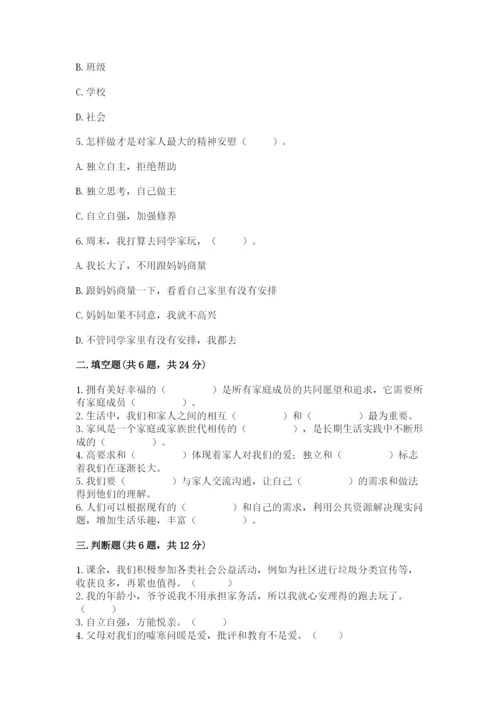 B. 班级

C. 学校

D. 社会

5. 怎样做才是对家人最大的精神安慰（　　）。

A. 独立自主，拒绝帮助

B. 独立思考，自己做主

C. 自立自强，加强修养

6. 周末，我打算去同学家玩，（　　）。

A. 我长大了，不用跟妈妈商量

B. 跟妈妈商量一下，看看自己家里有没有安排

C. 妈妈如果不同意，我就不高兴

D. 不管同学家里有没有安排，我都去

二. 填空题(共 6 题，共 24 分)

1. 拥有美好幸福的（　　）是所有家庭成员的共同愿望和追求，它需要所有家庭成员（　　）。
2. 生活中，我们和家人之间的相互（　　）和（　　）最为重要。
3. 家风是一个家庭或家族世代相传的（　　），是长期生活实践中不断形成的（　　）。
4. 高要求和（　　）体现着家人对我们的爱；独立和（　　）标志着我们在逐渐长大。
5. 我们要（　　）与家人交流沟通，让自己（　　）的需求和做法得到他们的理解。
6. 人们可以根据现有的（　　）和自己的需求，利用公共资源解决现实问题，增加生活乐趣，丰富（　　）。

三. 判断题(共 6 题，共 12 分)

1. 课余，我们积极参加各类社会公益活动，例如为社区进行垃圾分类宣传等，收获良多，再累也值得。（　　）
2. 我的年龄小，爷爷说我不用承担家务活，所以我就心安理得的跑去玩了。（　　）
3. 自立自强，方能悦亲。（　　）
4. 父母对我们的嘘寒问暖是爱，批评和教育不是爱。（　　）